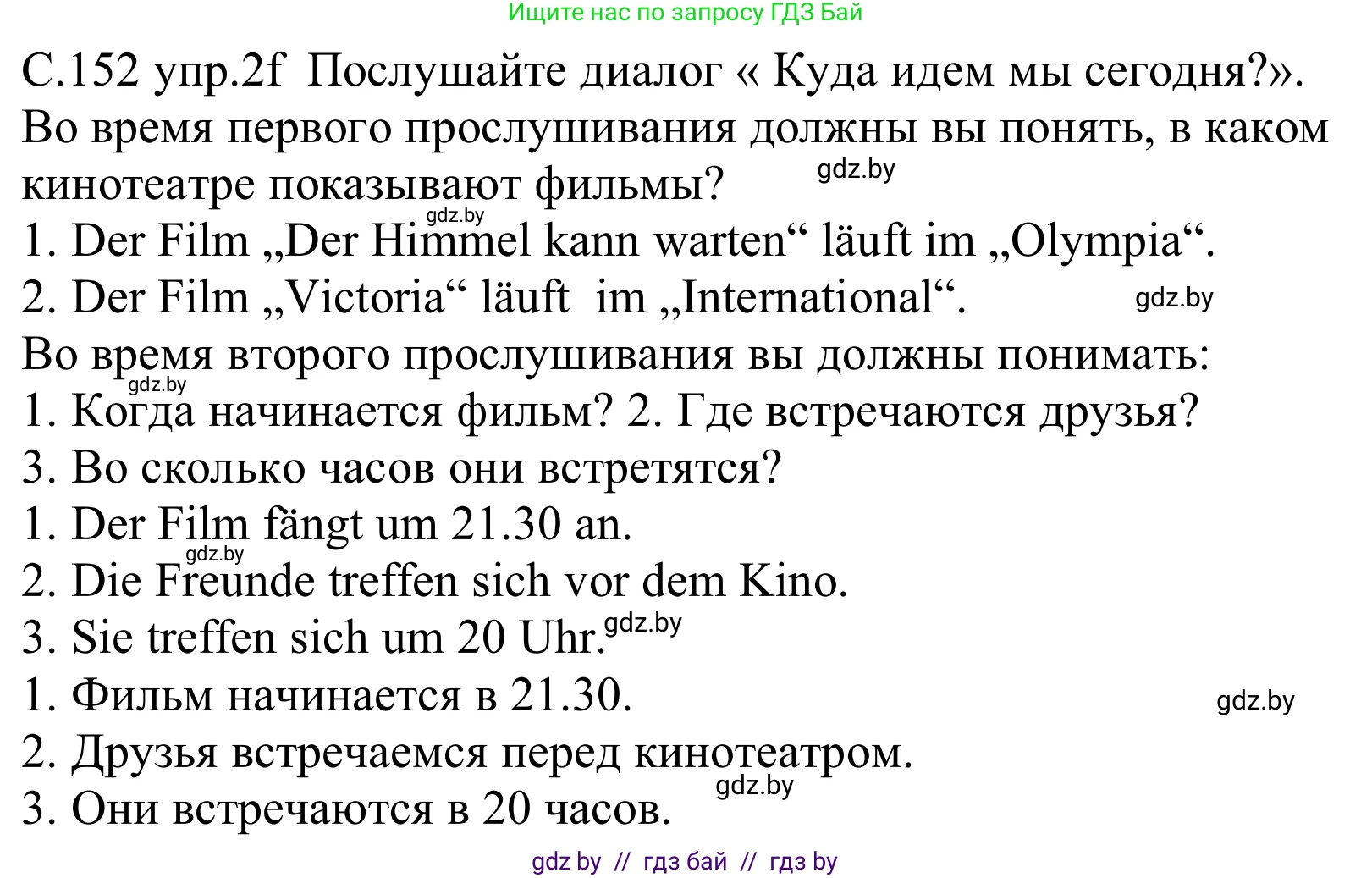 Ищите нас по запросу ГДЗ Бай

С.152 упр.2f Послушайте диалог « Куда идем мы сегодня?». Во время первого прослушивания должны вы понять, в каком кинотеатре показывают фильмы? gdz.by

gdz.by
1. Der Film „Der Himmel kann warten“ läuft im „Olympia“.
2. Der Film „Victoria“ läuft im „International“. gdz.by

Во время второго прослушивания вы должны понимать:
gdz.by
1. Когда начинается фильм? 2. Где встречаются друзья?
3. Во сколько часов они встретятся?
1. Der Film fängt um 21.30 an.
gdz.by
2. Die Freunde treffen sich vor dem Kino.
3. Sie treffen sich um 20 Uhr. gdz.by
1. Фильм начинается в 21.30. gdz.by
2. Друзья встречаемся перед кинотеатром.
3. Они встречаются в 20 часов. gdz.by

gdz by // гдз бай // гдз by